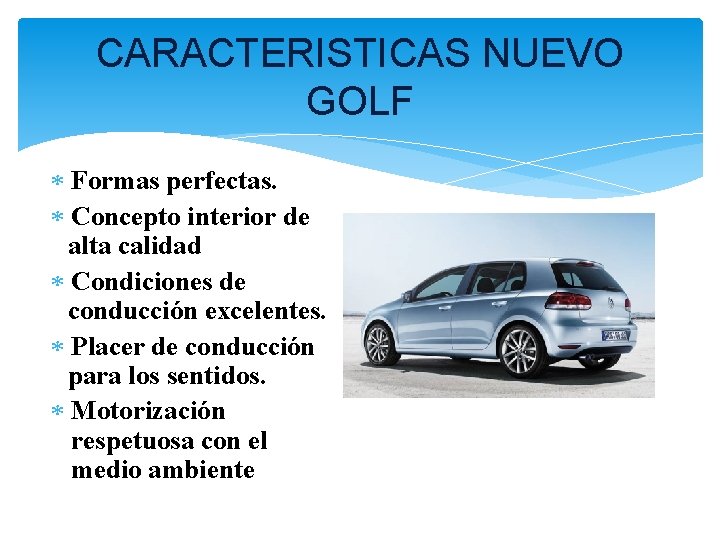 CARACTERISTICAS NUEVO GOLF

* Formas perfectas.
* Concepto interior de alta calidad
* Condiciones de conducción excelentes.
* Placer de conducción para los sentidos.
* Motorización respetuosa con el medio ambiente